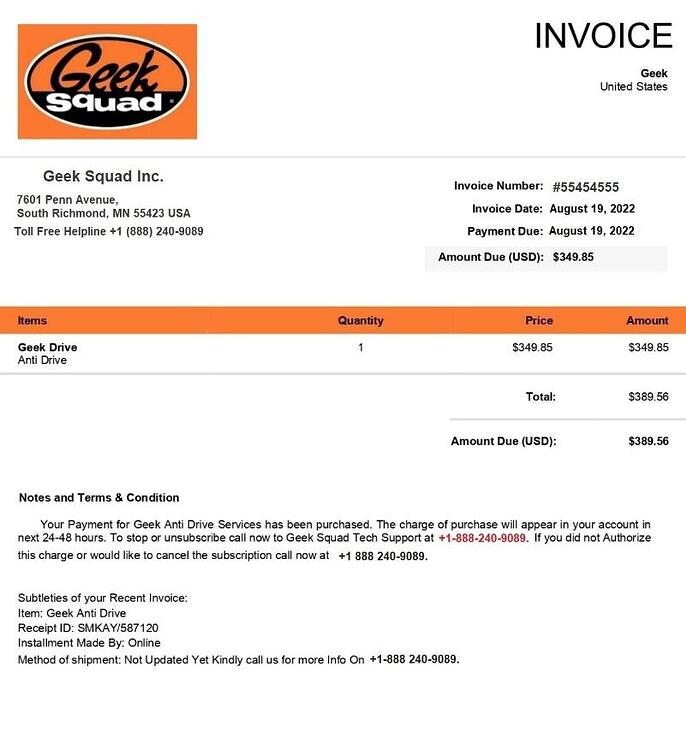 Geek Squad

INVOICE

Geek
United States

Geek Squad Inc.

7601 Penn Avenue,
South Richmond, MN 55423 USA

Toll Free Helpline +1 (888) 240-9089

Invoice Number: #55454555
Invoice Date: August 19, 2022
Payment Due: August 19, 2022
Amount Due (USD): $349.85

| Items | Quantity | Price | Amount |
|---|---|---|---|
| Geek Drive Anti Drive | 1 | $349.85 | $349.85 |

Total: $389.56

Amount Due (USD): $389.56

Notes and Terms & Condition

Your Payment for Geek Anti Drive Services has been purchased. The charge of purchase will appear in your account in next 24-48 hours. To stop or unsubscribe call now to Geek Squad Tech Support at +1-888-240-9089. If you did not Authorize this charge or would like to cancel the subscription call now at +1 888 240-9089.

Subtleties of your Recent Invoice:
Item: Geek Anti Drive
Receipt ID: SMKAY/587120
Installment Made By: Online
Method of shipment: Not Updated Yet Kindly call us for more Info On +1-888 240-9089.